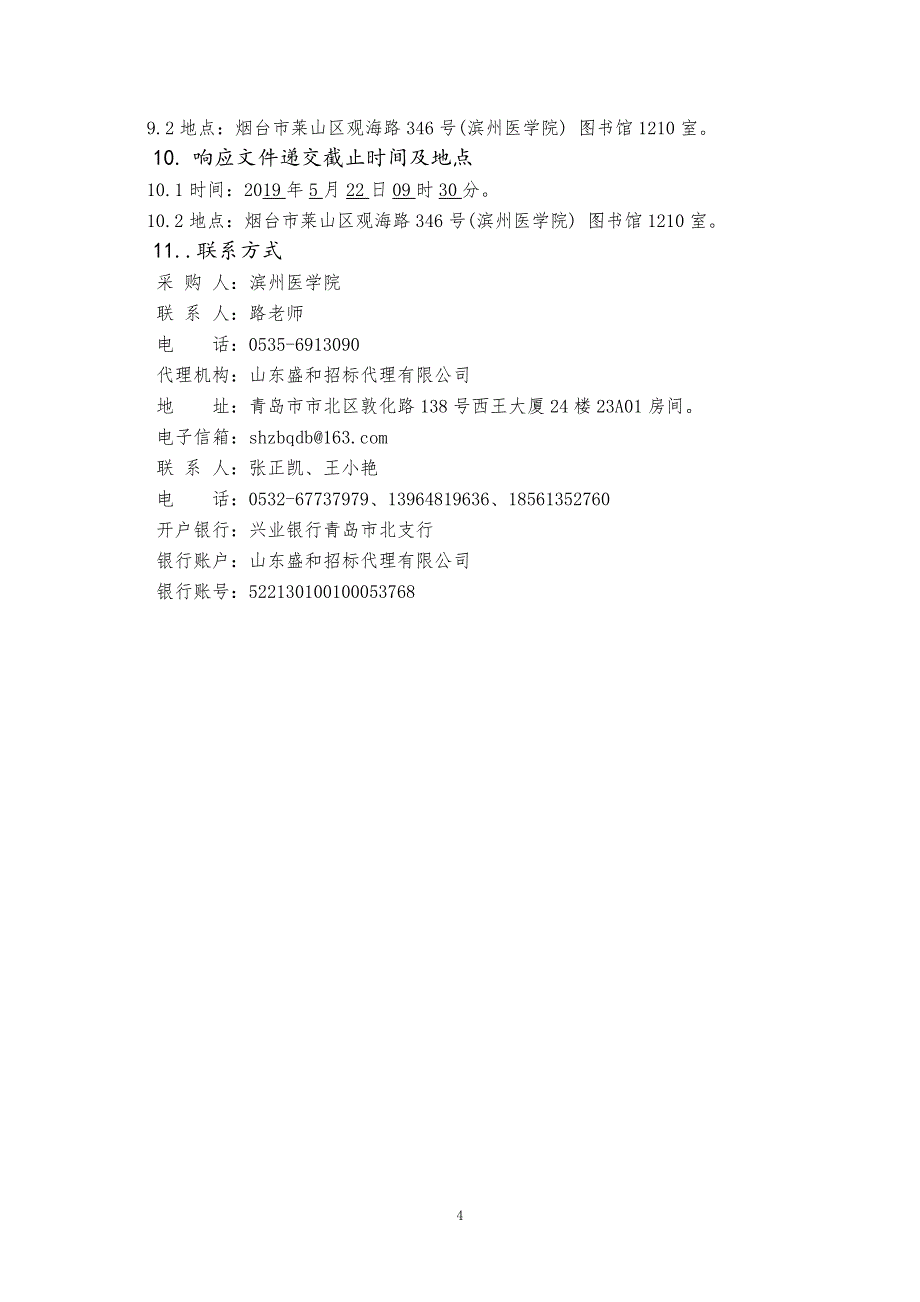 9.2 地点：烟台市莱山区观海路 346 号(滨州医学院) 图书馆 1210 室。

10. 响应文件递交截止时间及地点

10.1 时间：2019 年 5 月 22 日 09 时 30 分。

10.2 地点：烟台市莱山区观海路 346 号(滨州医学院) 图书馆 1210 室。

11..联系方式

采 购 人：滨州医学院

联 系 人：路老师

电 话：0535-6913090

代理机构：山东盛和招标代理有限公司

地 址：青岛市市北区敦化路 138 号西王大厦 24 楼 23A01 房间。

电子信箱：shzbqdb@163.com

联 系 人：张正凯、王小艳

电 话：0532-67737979、13964819636、18561352760

开户银行：兴业银行青岛市北支行

银行账户：山东盛和招标代理有限公司

银行账号：522130100100053768

4